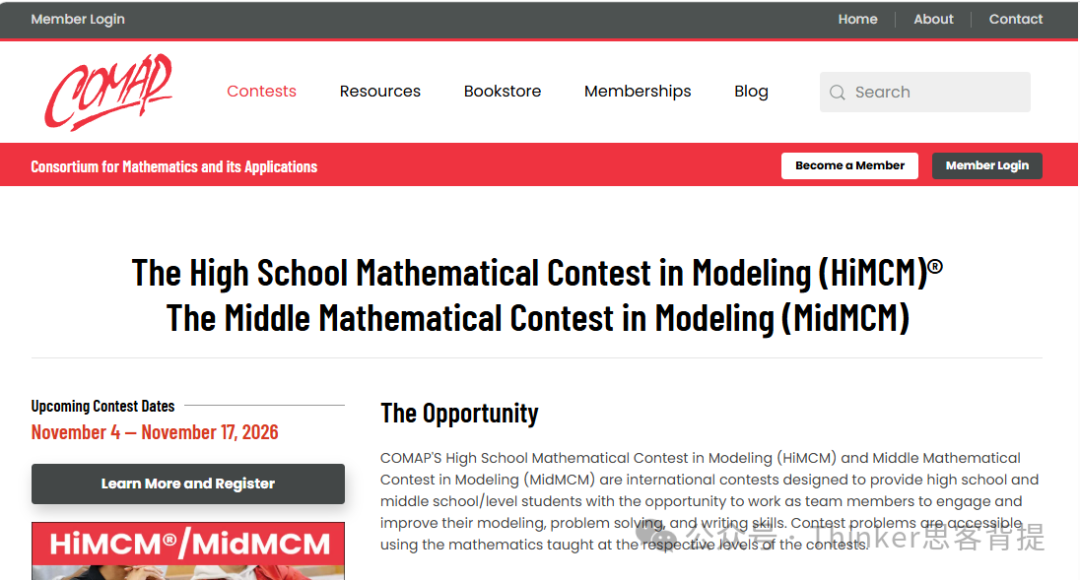 Member Login

Home | About | Contact

COMAP

Contests Resources Bookstore Memberships Blog

Search

Consortium for Mathematics and its Applications

Become a Member Member Login

The High School Mathematical Contest in Modeling (HiMCM)®
The Middle Mathematical Contest in Modeling (MidMCM)

Upcoming Contest Dates
November 4 — November 17, 2026

Learn More and Register

HiMCM®/MidMCM

The Opportunity

COMAP'S High School Mathematical Contest in Modeling (HiMCM) and Middle Mathematical Contest in Modeling (MidMCM) are international contests designed to provide high school and middle school/level students with the opportunity to work as team members to engage and improve their modeling, problem solving, and writing skills. Contest problems are accessible using the mathematics taught at the respective levels of the contests.

公众号 · Thinker思客背提